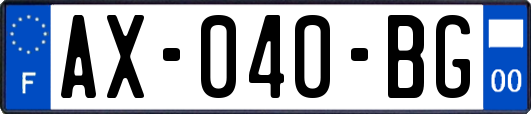 F
AX-040-BG
00